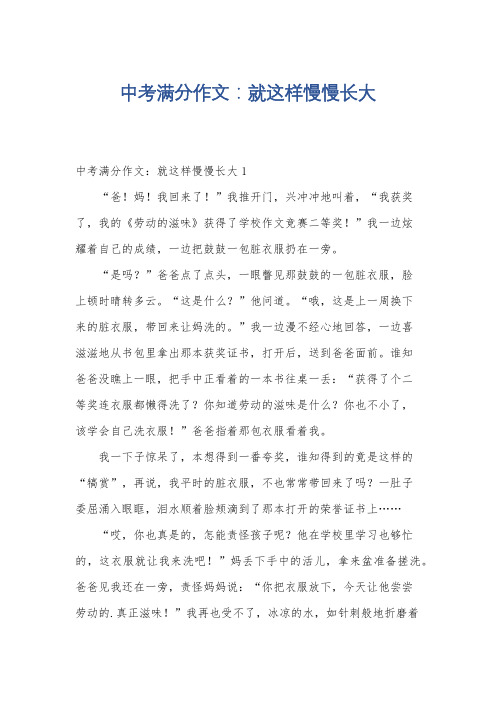 中考满分作文：就这样慢慢长大

中考满分作文：就这样慢慢长大 1

“爸！妈！我回来了！”我推开门，兴冲冲地叫着，“我获奖了，我的《劳动的滋味》获得了学校作文竞赛二等奖！”我一边炫耀着自己的成绩，一边把鼓鼓一包脏衣服扔在一旁。

“是吗？”爸爸点了点头，一眼瞥见那鼓鼓的一包脏衣服，脸上顿时晴转多云。“这是什么？”他问道。“哦，这是上一周换下来的脏衣服，带回来让妈洗的。”我一边漫不经心地回答，一边喜滋滋地从书包里拿出那本获奖证书，打开后，送到爸爸面前。谁知爸爸没瞧上一眼，把手中正看着的一本书往桌一丢：“获得了个二等奖连衣服都懒得洗了？你知道劳动的滋味是什么？你也不小了，该学会自己洗衣服！”爸爸指着那包衣服看着我。

我一下子惊呆了，本想得到一番夸奖，谁知得到的竟是这样的“犒赏”，再说，我平时的脏衣服，不也常常带回来了吗？一肚子委屈涌入眼眶，泪水顺着脸颊滴到了那本打开的荣誉证书上……

“哎，你也真是的，怎能责怪孩子呢？他在学校里学习也够忙的，这衣服就让我来洗吧！”妈丢下手中的活儿，拿来盆准备搓洗。爸爸见我还在一旁，责怪妈妈说：“你把衣服放下，今天让他尝尝劳动的.真正滋味！”我再也受不了，冰凉的水，如针刺般地折磨着